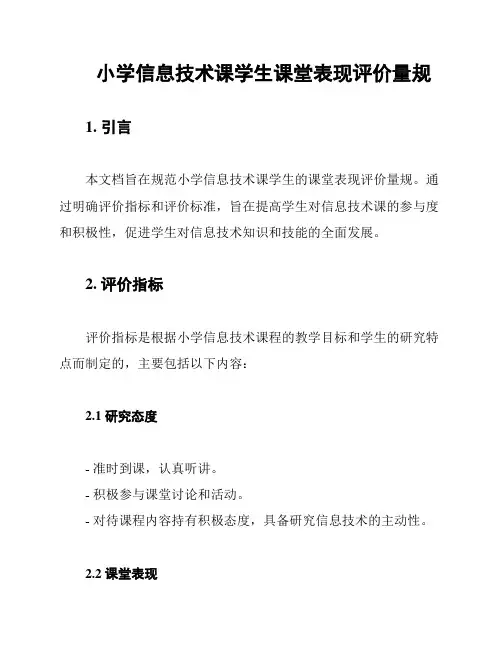 小学信息技术课学生课堂表现评价量规

1. 引言

本文档旨在规范小学信息技术课学生的课堂表现评价量规。通过明确评价指标和评价标准，旨在提高学生对信息技术课的参与度和积极性，促进学生对信息技术知识和技能的全面发展。

2. 评价指标

评价指标是根据小学信息技术课程的教学目标和学生的研究特点而制定的，主要包括以下内容：

2.1 研究态度

- 准时到课，认真听讲。
- 积极参与课堂讨论和活动。
- 对待课程内容持有积极态度，具备研究信息技术的主动性。

2.2 课堂表现